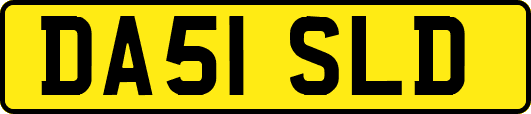 DA51 SLD